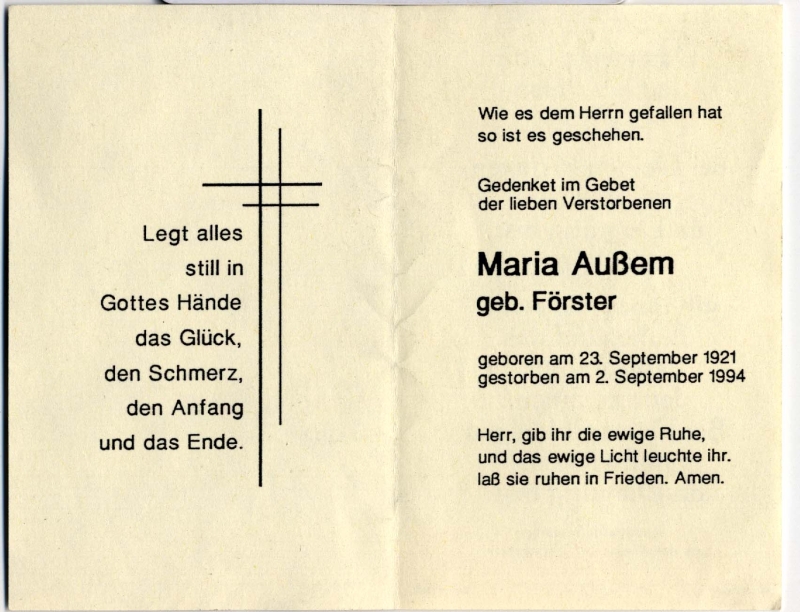 Legt alles
still in
Gottes Hände
das Glück,
den Schmerz,
den Anfang
und das Ende.

Wie es dem Herrn gefallen hat
so ist es geschehen.

Gedenket im Gebet
der lieben Verstorbenen

Maria Außem
geb. Förster

geboren am 23. September 1921
gestorben am 2. September 1994

Herr, gib ihr die ewige Ruhe,
und das ewige Licht leuchte ihr.
laß sie ruhen in Frieden. Amen.